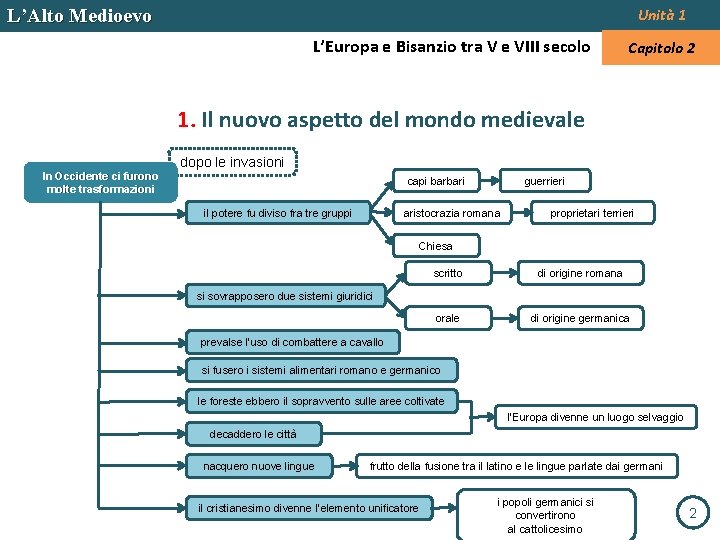 L'Alto Medioevo

Unità 1

L'Europa e Bisanzio tra V e VIII secolo

Capitolo 2

1. Il nuovo aspetto del mondo medievale

dopo le invasioni

In Occidente ci furono molte trasformazioni

il potere fu diviso fra tre gruppi

capi barbari

guerrieri

aristocrazia romana

proprietari terrieri

Chiesa

si sovrapposero due sistemi giuridici

scritto

di origine romana

orale

di origine germanica

prevalse l'uso di combattere a cavallo

si fusero i sistemi alimentari romano e germanico

le foreste ebbero il sopravvento sulle aree coltivate

decaddero le città

l'Europa divenne un luogo selvaggio

nacquero nuove lingue

frutto della fusione tra il latino e le lingue parlate dai germani

il cristianesimo divenne l'elemento unificatore

i popoli germanici si convertirono al cattolicesimo

2